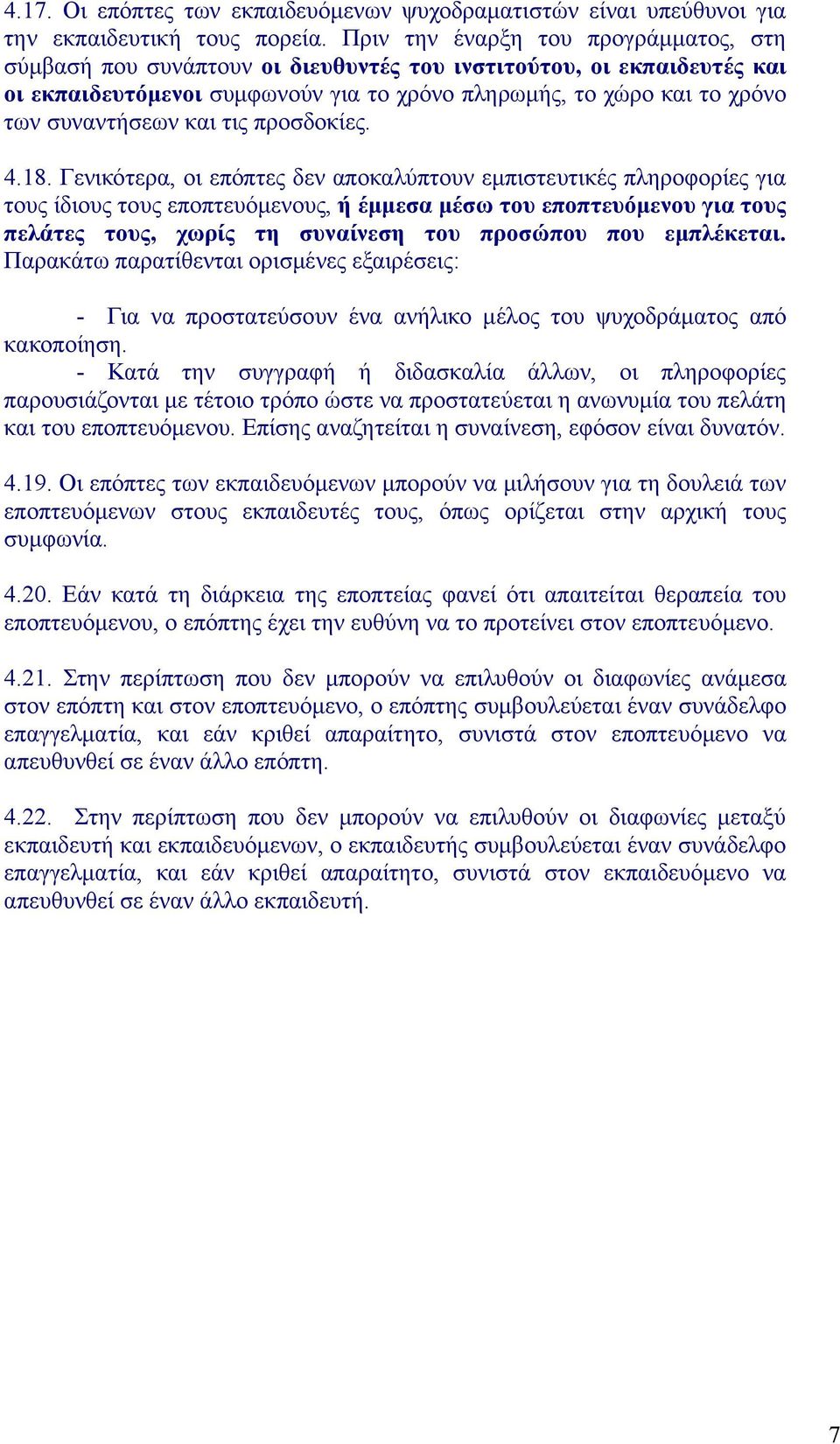 4.17. Οι επόπτες των εκπαιδευόμενων ψυχοδραματιστών είναι υπεύθυνοι για την εκπαιδευτική τους πορεία. Πριν την έναρξη του προγράμματος, στη σύμβασή που συνάπτουν οι διευθυντές του ινστιτούτου, οι εκπαιδευτές και οι εκπαιδευτόμενοι συμφωνούν για το χρόνο πληρωμής, το χώρο και το χρόνο των συναντήσεων και τις προσδοκίες.

4.18. Γενικότερα, οι επόπτες δεν αποκαλύπτουν εμπιστευτικές πληροφορίες για τους ίδιους τους εποπτευόμενους, ή έμμεσα μέσω του εποπτευόμενου για τους πελάτες τους, χωρίς τη συναίνεση του προσώπου που εμπλέκεται. Παρακάτω παρατίθενται ορισμένες εξαιρέσεις:

- Για να προστατεύσουν ένα ανήλικο μέλος του ψυχοδράματος από κακοποίηση.
- Κατά την συγγραφή ή διδασκαλία άλλων, οι πληροφορίες παρουσιάζονται με τέτοιο τρόπο ώστε να προστατεύεται η ανωνυμία του πελάτη και του εποπτευόμενου. Επίσης αναζητείται η συναίνεση, εφόσον είναι δυνατόν.

4.19. Οι επόπτες των εκπαιδευόμενων μπορούν να μιλήσουν για τη δουλειά των εποπτευόμενων στους εκπαιδευτές τους, όπως ορίζεται στην αρχική τους συμφωνία.

4.20. Εάν κατά τη διάρκεια της εποπτείας φανεί ότι απαιτείται θεραπεία του εποπτευόμενου, ο επόπτης έχει την ευθύνη να το προτείνει στον εποπτευόμενο.

4.21. Στην περίπτωση που δεν μπορούν να επιλυθούν οι διαφωνίες ανάμεσα στον επόπτη και στον εποπτευόμενο, ο επόπτης συμβουλεύεται έναν συνάδελφο επαγγελματία, και εάν κριθεί απαραίτητο, συνιστά στον εποπτευόμενο να απευθυνθεί σε έναν άλλο επόπτη.

4.22. Στην περίπτωση που δεν μπορούν να επιλυθούν οι διαφωνίες μεταξύ εκπαιδευτή και εκπαιδευόμενων, ο εκπαιδευτής συμβουλεύεται έναν συνάδελφο επαγγελματία, και εάν κριθεί απαραίτητο, συνιστά στον εκπαιδευόμενο να απευθυνθεί σε έναν άλλο εκπαιδευτή.

7